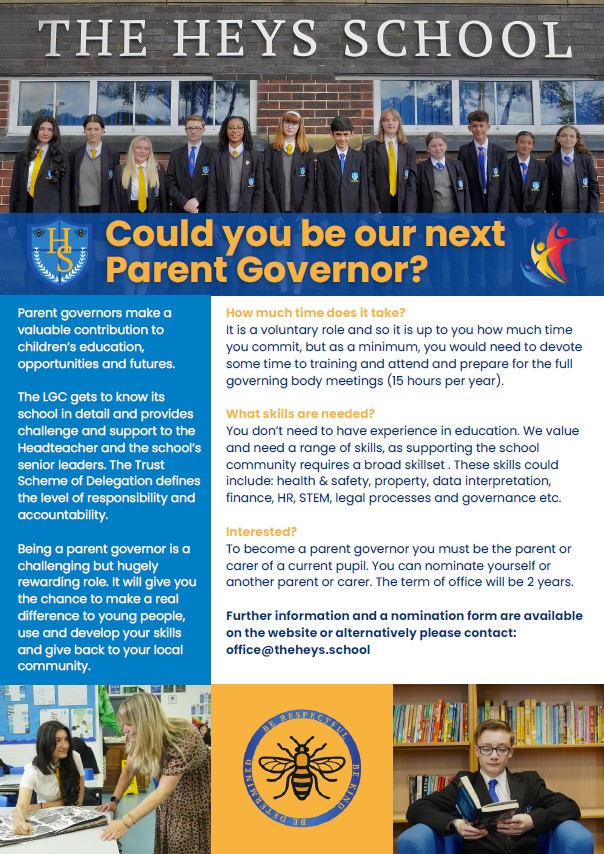 THE HEYS SCHOOL

HS

Could you be our next Parent Governor?

Parent governors make a valuable contribution to children's education, opportunities and futures.

The LGC gets to know its school in detail and provides challenge and support to the Headteacher and the school's senior leaders. The Trust Scheme of Delegation defines the level of responsibility and accountability.

Being a parent governor is a challenging but hugely rewarding role. It will give you the chance to make a real difference to young people, use and develop your skills and give back to your local community.

How much time does it take?
It is a voluntary role and so it is up to you how much time you commit, but as a minimum, you would need to devote some time to training and attend and prepare for the full governing body meetings (15 hours per year).

What skills are needed?
You don't need to have experience in education. We value and need a range of skills, as supporting the school community requires a broad skillset . These skills could include: health & safety, property, data interpretation, finance, HR, STEM, legal processes and governance etc.

Interested?
To become a parent governor you must be the parent or carer of a current pupil. You can nominate yourself or another parent or carer. The term of office will be 2 years.

Further information and a nomination form are available on the website or alternatively please contact: office@theheys.school

BE RESPECTFUL BE KIND BE DETERMINED